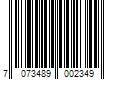 7 073489 002349